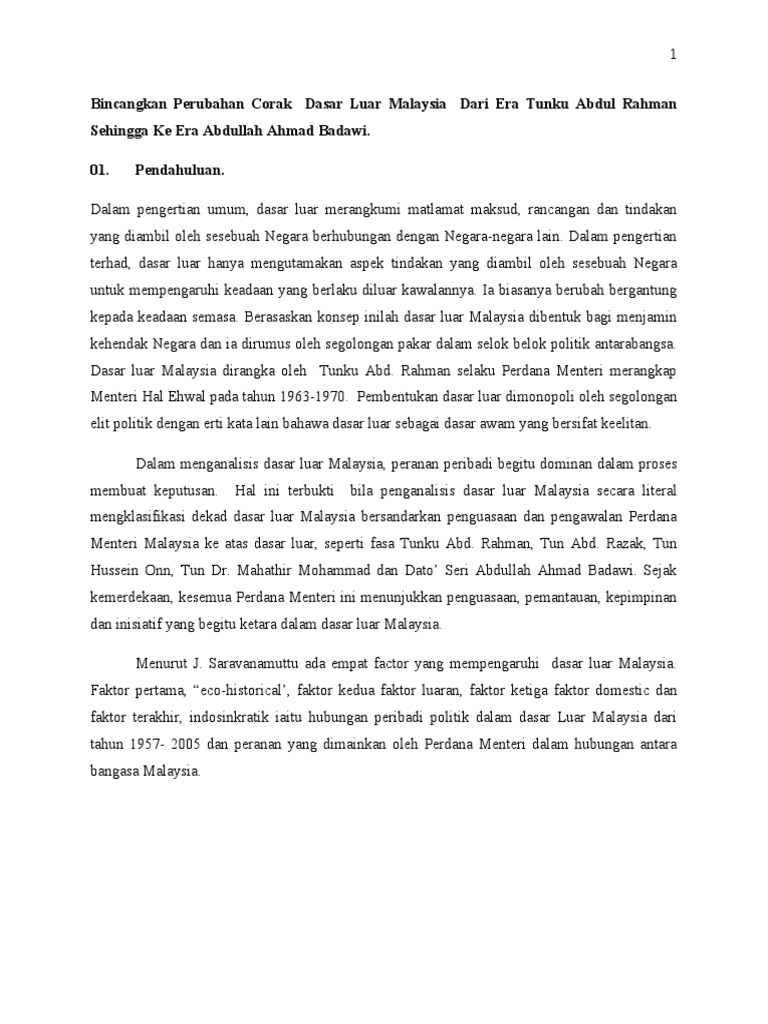 1

Bincangkan Perubahan Corak Dasar Luar Malaysia Dari Era Tunku Abdul Rahman Sehingga Ke Era Abdullah Ahmad Badawi.

01. Pendahuluan.

Dalam pengertian umum, dasar luar merangkumi matlamat maksud, rancangan dan tindakan yang diambil oleh sesebuah Negara berhubungan dengan Negara-negara lain. Dalam pengertian terhad, dasar luar hanya mengutamakan aspek tindakan yang diambil oleh sesebuah Negara untuk mempengaruhi keadaan yang berlaku diluar kawalannya. Ia biasanya berubah bergantung kepada keadaan semasa. Berasaskan konsep inilah dasar luar Malaysia dibentuk bagi menjamin kehendak Negara dan ia dirumus oleh segolongan pakar dalam selok belok politik antarabangsa. Dasar luar Malaysia dirangka oleh Tunku Abd. Rahman selaku Perdana Menteri merangkap Menteri Hal Ehwal pada tahun 1963-1970. Pembentukan dasar luar dimonopoli oleh segolongan elit politik dengan erti kata lain bahawa dasar luar sebagai dasar awam yang bersifat keelitan.

Dalam menganalisis dasar luar Malaysia, peranan peribadi begitu dominan dalam proses membuat keputusan. Hal ini terbukti bila penganalisis dasar luar Malaysia secara literal mengklasifikasi dekad dasar luar Malaysia bersandarkan penguasaan dan pengawalan Perdana Menteri Malaysia ke atas dasar luar, seperti fasa Tunku Abd. Rahman, Tun Abd. Razak, Tun Hussein Onn, Tun Dr. Mahathir Mohammad dan Dato' Seri Abdullah Ahmad Badawi. Sejak kemerdekaan, kesemua Perdana Menteri ini menunjukkan penguasaan, pemantauan, kepimpinan dan inisiatif yang begitu ketara dalam dasar luar Malaysia.

Menurut J. Saravanamuttu ada empat factor yang mempengaruhi dasar luar Malaysia. Faktor pertama, "eco-historical', faktor kedua faktor luaran, faktor ketiga faktor domestic dan faktor terakhir, indosinkratik iaitu hubungan peribadi politik dalam dasar Luar Malaysia dari tahun 1957- 2005 dan peranan yang dimainkan oleh Perdana Menteri dalam hubungan antara bangasa Malaysia.